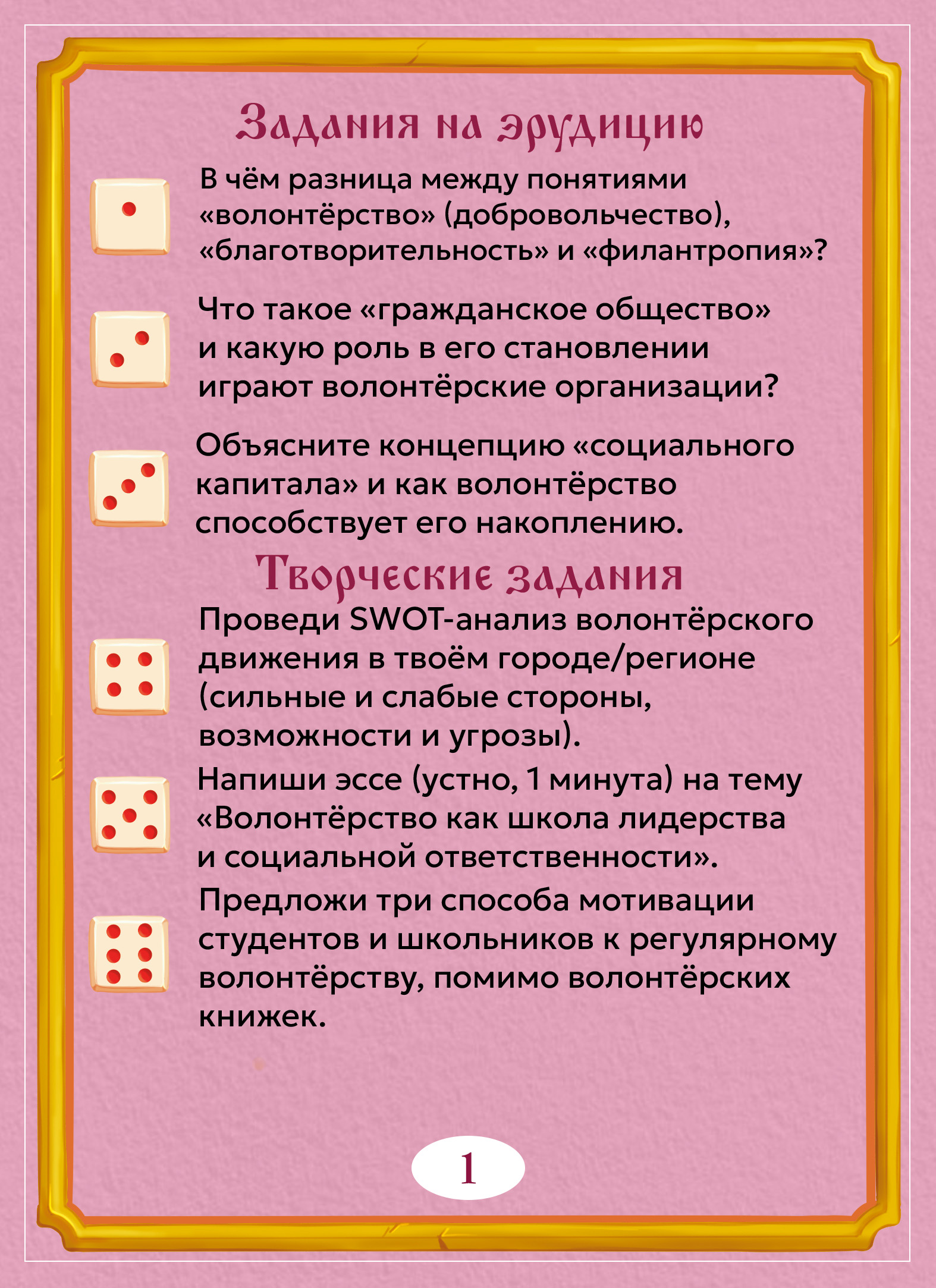 Задания на эрудицию

В чём разница между понятиями «волонтёрство» (добровольчество), «благотворительность» и «филантропия»?

Что такое «гражданское общество» и какую роль в его становлении играют волонтёрские организации?

Объясните концепцию «социального капитала» и как волонтёрство способствует его накоплению.

Творческие задания

Проведи SWOT-анализ волонтёрского движения в твоём городе/регионе (сильные и слабые стороны, возможности и угрозы).

Напиши эссе (устно, 1 минута) на тему «Волонтёрство как школа лидерства и социальной ответственности».

Предложи три способа мотивации студентов и школьников к регулярному волонтёрству, помимо волонтёрских книжек.

1